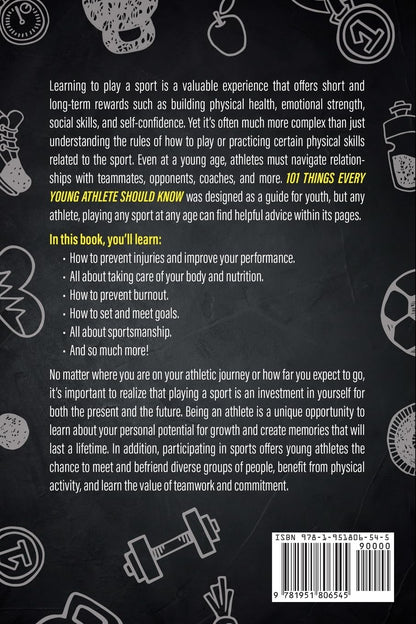 Learning to play a sport is a valuable experience that offers short and long-term rewards such as building physical health, emotional strength, social skills, and self-confidence. Yet it's often much more complex than just understanding the rules of how to play or practicing certain physical skills related to the sport. Even at a young age, athletes must navigate relationships with teammates, opponents, coaches, and more. 101 THINGS EVERY YOUNG ATHLETE SHOULD KNOW was designed as a guide for youth, but any athlete, playing any sport at any age can find helpful advice within its pages.

In this book, you'll learn:

• How to prevent injuries and improve your performance.
• All about taking care of your body and nutrition.
• How to prevent burnout.
• How to set and meet goals.
• All about sportsmanship.
• And so much more!

No matter where you are on your athletic journey or how far you expect to go, it's important to realize that playing a sport is an investment in yourself for both the present and the future. Being an athlete is a unique opportunity to learn about your personal potential for growth and create memories that will last a lifetime. In addition, participating in sports offers young athletes the chance to meet and befriend diverse groups of people, benefit from physical activity, and learn the value of teamwork and commitment.

ISBN 978-1-951806-54-5
90000
9 781951 806545